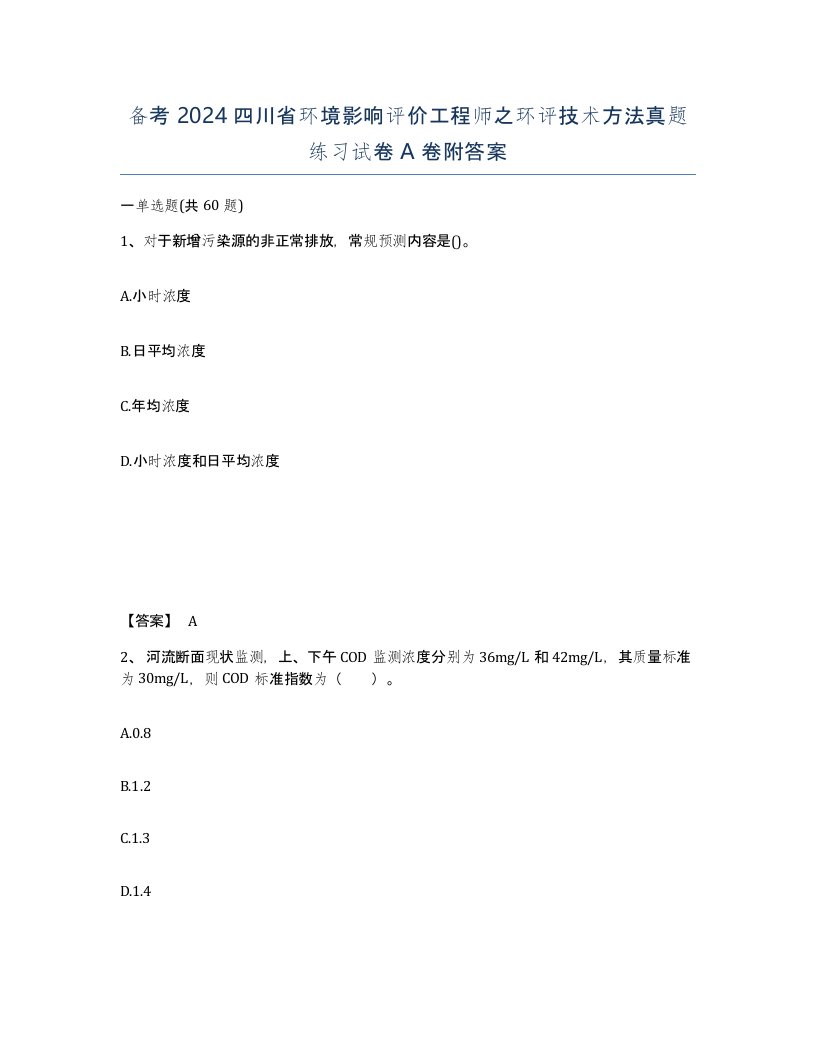 备考 2024 四川省环境影响评价工程师之环评技术方法真题练习试卷 A 卷附答案

一单选题(共 60 题)

1、对于新增污染源的非正常排放，常规预测内容是()。

A.小时浓度

B.日平均浓度

C.年均浓度

D.小时浓度和日平均浓度

【答案】 A

2、 河流断面现状监测，上、下午 COD 监测浓度分别为 36mg/L 和 42mg/L，其质量标准为 30mg/L，则 COD 标准指数为（ ）。

A.0.8

B.1.2

C.1.3

D.1.4